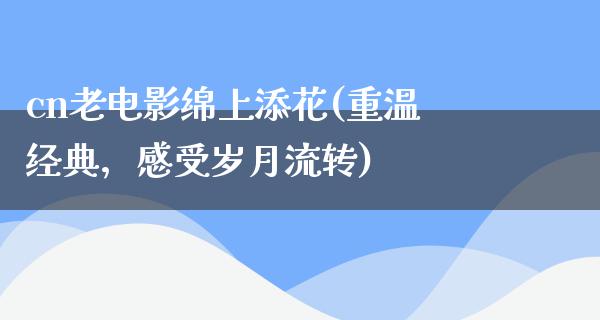 cn老电影绵上添花(重温经典，感受岁月流转)